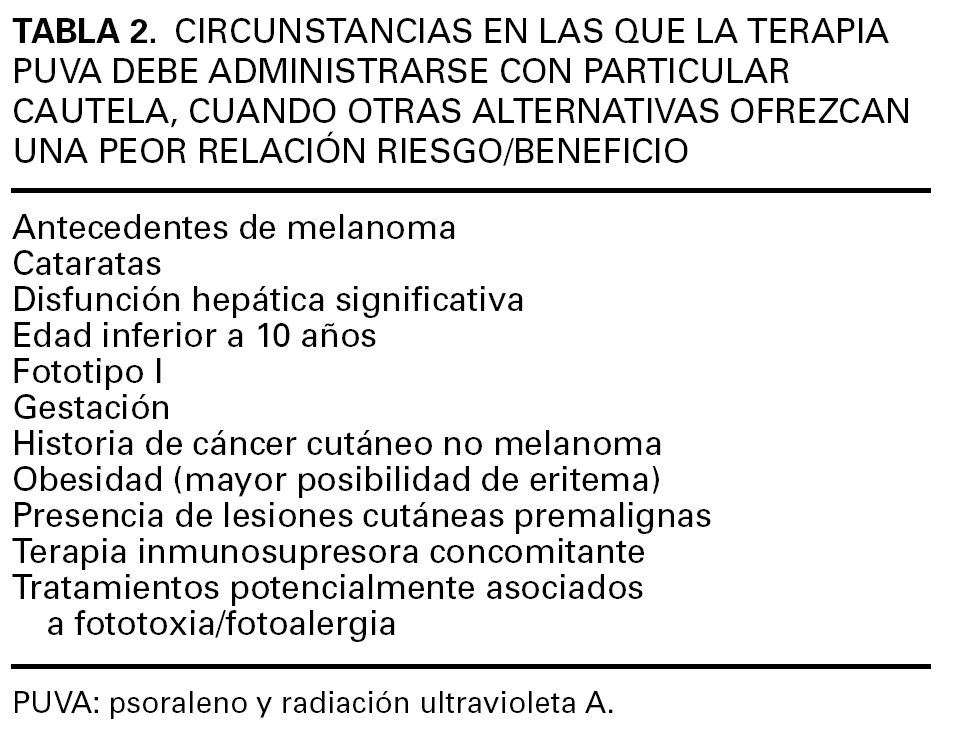 TABLA 2. CIRCUNSTANCIAS EN LAS QUE LA TERAPIA PUVA DEBE ADMINISTRARSE CON PARTICULAR CAUTELA, CUANDO OTRAS ALTERNATIVAS OFREZCAN UNA PEOR RELACIÓN RIESGO/BENEFICIO

Antecedentes de melanoma
Cataratas
Disfunción hepática significativa
Edad inferior a 10 años
Fototipo I
Gestación
Historia de cáncer cutáneo no melanoma
Obesidad (mayor posibilidad de eritema)
Presencia de lesiones cutáneas premalignas
Terapia inmunosupresora concomitante
Tratamientos potencialmente asociados a fototoxia/fotoalergia

PUVA: psoraleno y radiación ultravioleta A.